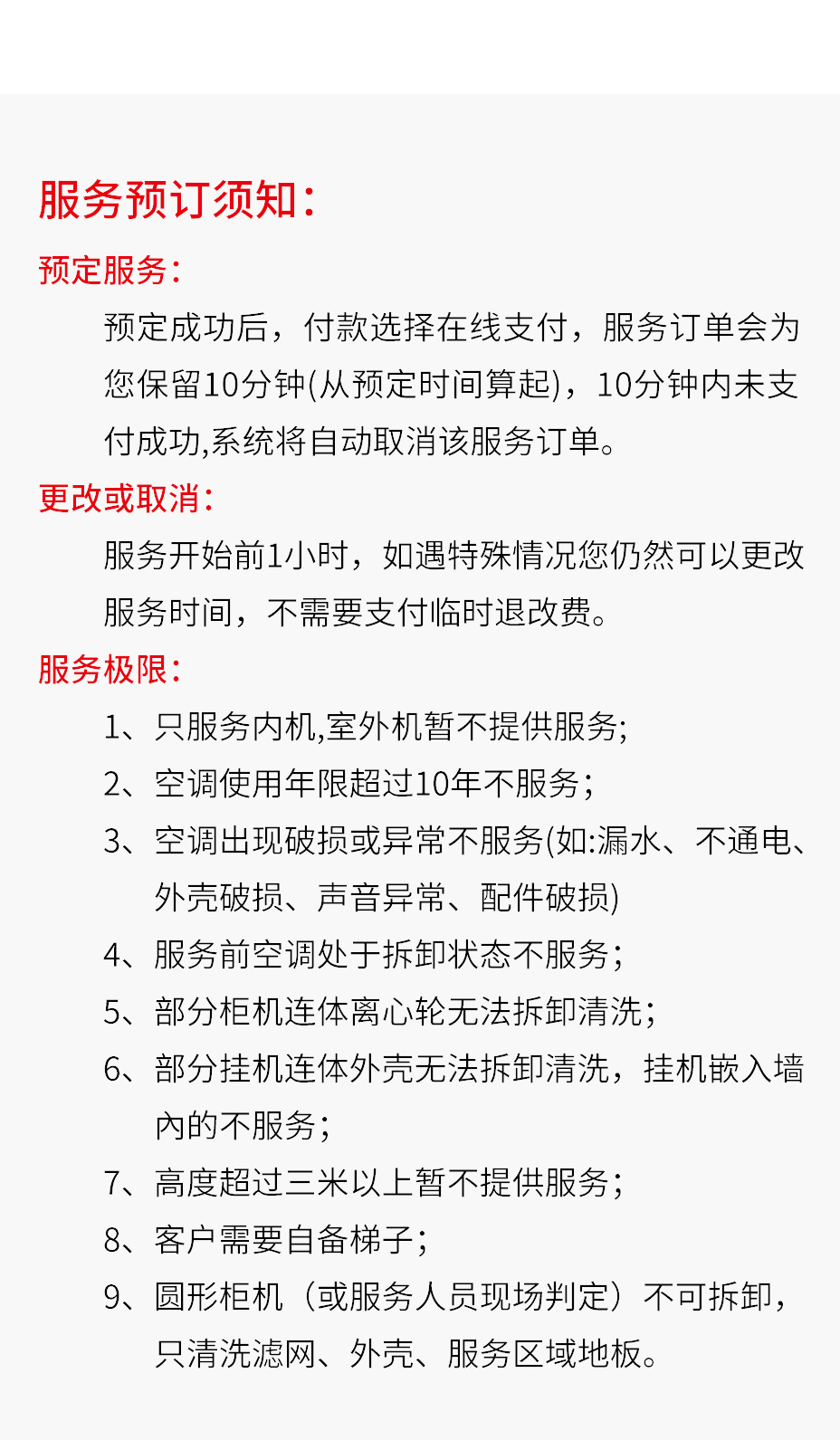 服务预订须知:

预定服务:

预定成功后，付款选择在线支付，服务订单会为您保留10分钟(从预定时间算起)，10分钟内未支付成功,系统将自动取消该服务订单。

更改或取消:

服务开始前1小时，如遇特殊情况您仍然可以更改服务时间，不需要支付临时退改费。

服务极限:

1、只服务内机,室外机暂不提供服务;

2、空调使用年限超过10年不服务;

3、空调出现破损或异常不服务(如:漏水、不通电、外壳破损、声音异常、配件破损)

4、服务前空调处于拆卸状态不服务;

5、部分柜机连体离心轮无法拆卸清洗;

6、部分挂机连体外壳无法拆卸清洗，挂机嵌入墙内的不服务;

7、高度超过三米以上暂不提供服务;

8、客户需要自备梯子;

9、圆形柜机（或服务人员现场判定）不可拆卸，只清洗滤网、外壳、服务区域地板。